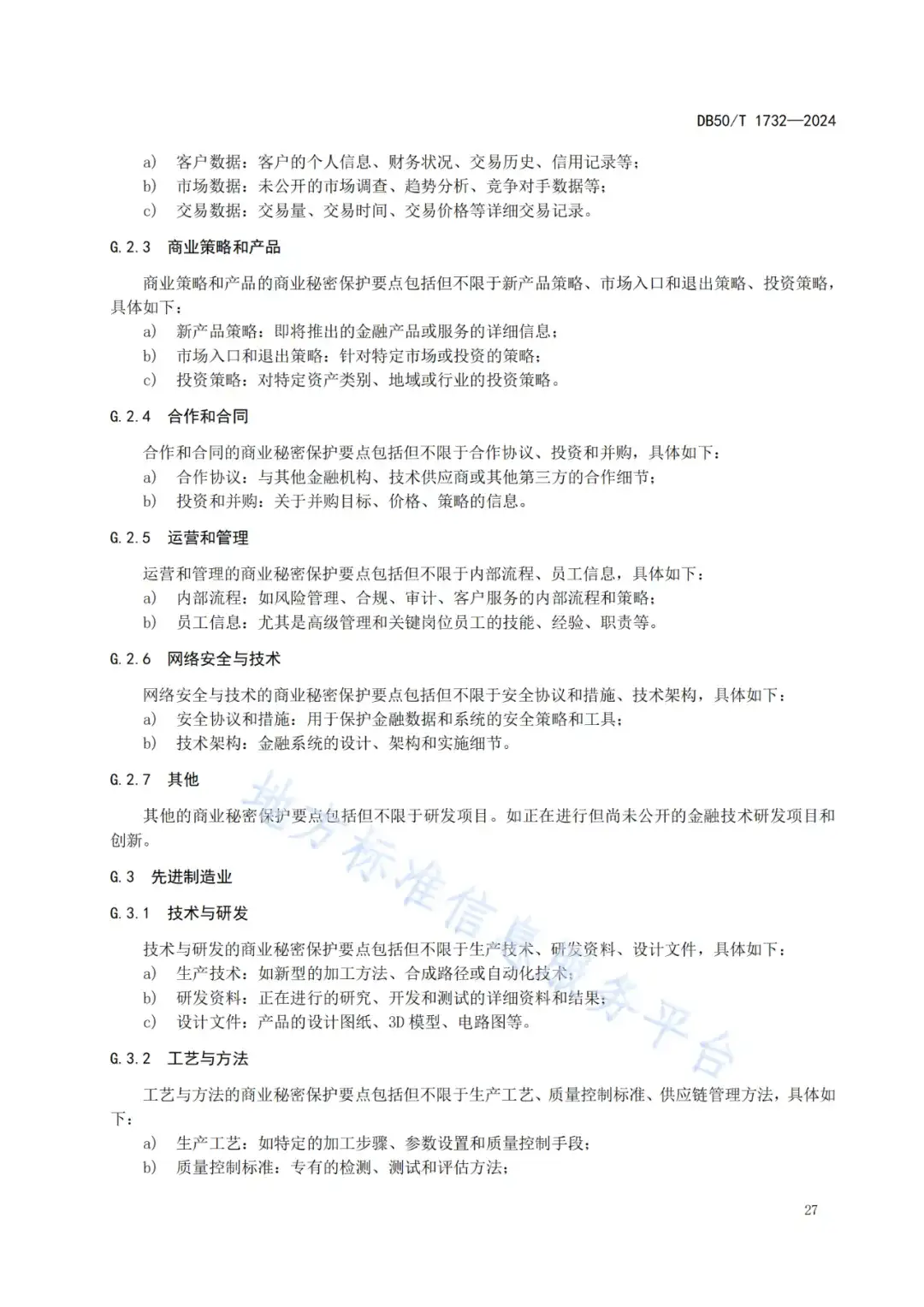 DB50/T 1732—2024

a) 客户数据：客户的个人信息、财务状况、交易历史、信用记录等；
b) 市场数据：未公开的市场调查、趋势分析、竞争对手数据等；
c) 交易数据：交易量、交易时间、交易价格等详细交易记录。

G.2.3 商业策略和产品

商业策略和产品的商业秘密保护要点包括但不限于新产品策略、市场入口和退出策略、投资策略，具体如下：
a) 新产品策略：即将推出的金融产品或服务的详细信息；
b) 市场入口和退出策略：针对特定市场或投资的策略；
c) 投资策略：对特定资产类别、地域或行业的投资策略。

G.2.4 合作和合同

合作和合同的商业秘密保护要点包括但不限于合作协议、投资和并购，具体如下：
a) 合作协议：与其他金融机构、技术供应商或其他第三方的合作细节；
b) 投资和并购：关于并购目标、价格、策略的信息。

G.2.5 运营和管理

运营和管理的商业秘密保护要点包括但不限于内部流程、员工信息，具体如下：
a) 内部流程：如风险管理、合规、审计、客户服务的内部流程和策略；
b) 员工信息：尤其是高级管理和关键岗位员工的技能、经验、职责等。

G.2.6 网络安全与技术

网络安全与技术的商业秘密保护要点包括但不限于安全协议和措施、技术架构，具体如下：
a) 安全协议和措施：用于保护金融数据和系统的安全策略和工具；
b) 技术架构：金融系统的设计、架构和实施细节。

G.2.7 其他

其他的商业秘密保护要点包括但不限于研发项目。如正在进行但尚未公开的金融技术研发项目和创新。

G.3 先进制造业

G.3.1 技术与研发

技术与研发的商业秘密保护要点包括但不限于生产技术、研发资料、设计文件，具体如下：
a) 生产技术：如新型的加工方法、合成路径或自动化技术；
b) 研发资料：正在进行的研究、开发和测试的详细资料和结果；
c) 设计文件：产品的设计图纸、3D 模型、电路图等。

G.3.2 工艺与方法

工艺与方法的商业秘密保护要点包括但不限于生产工艺、质量控制标准、供应链管理方法，具体如下：
a) 生产工艺：如特定的加工步骤、参数设置和质量控制手段；
b) 质量控制标准：专有的检测、测试和评估方法；

地方标准信息服务平台

27